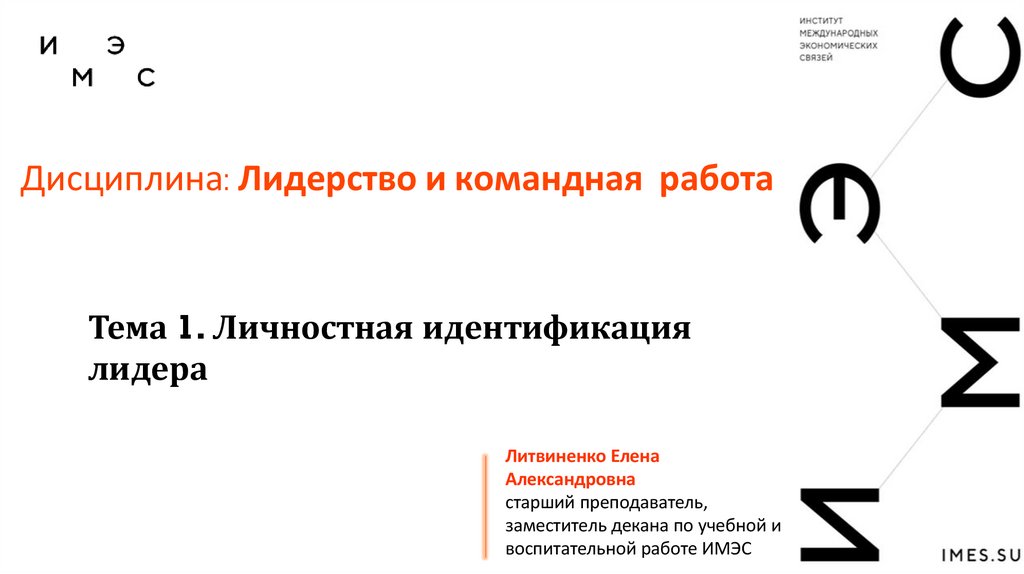 И Э
М С

ИНСТИТУТ
МЕЖДУНАРОДНЫХ
ЭКОНОМИЧЕСКИХ
СВЯЗЕЙ

Дисциплина: Лидерство и командная работа

Тема 1. Личностная идентификация лидера

Литвиненко Елена Александровна
старший преподаватель,
заместитель декана по учебной и воспитательной работе ИМЭС

IMES.SU